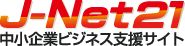 J-Net21
中小企業ビジネス支援サイト